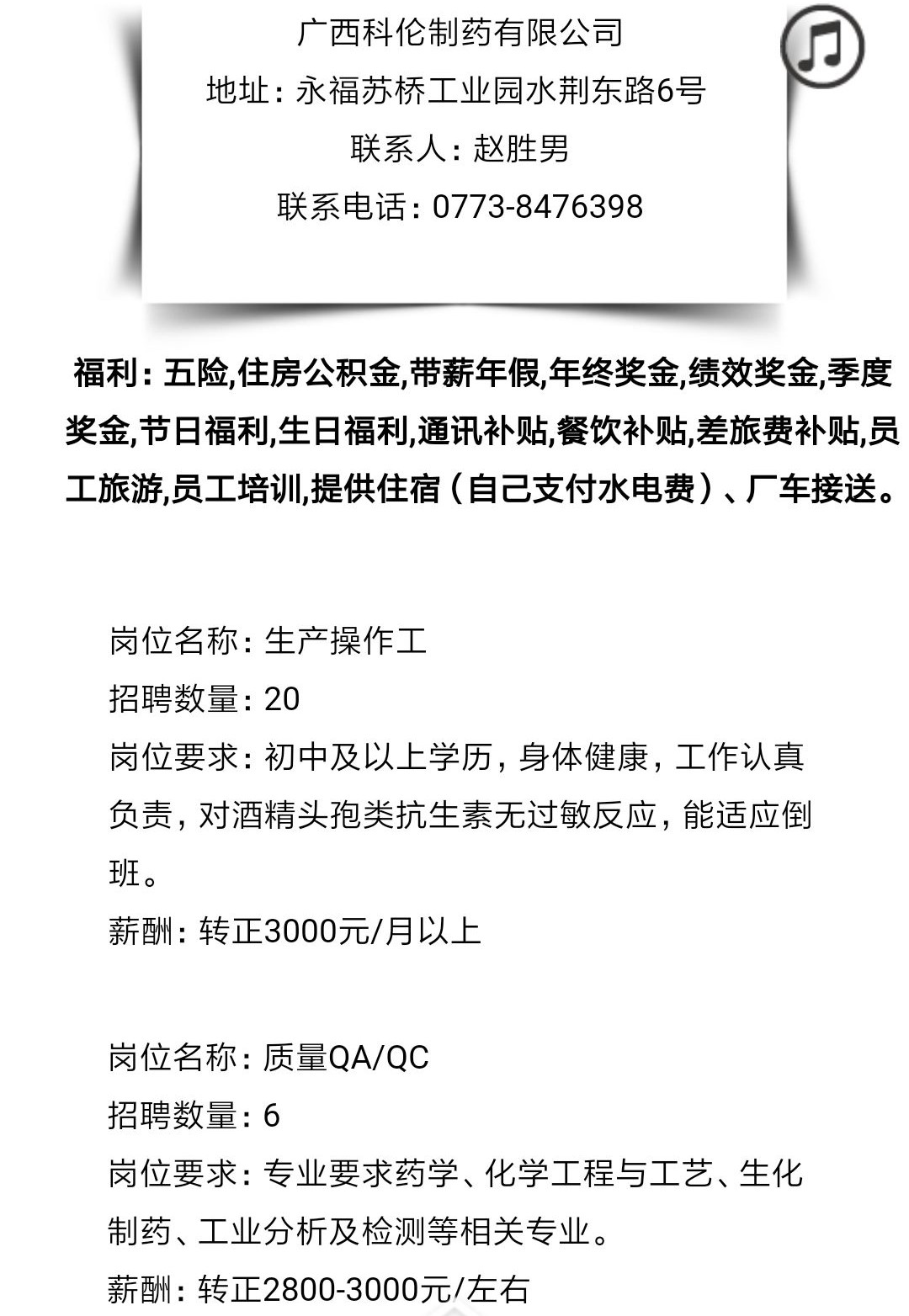 广西科伦制药有限公司
地址：永福苏桥工业园水荆东路6号
联系人：赵胜男
联系电话：0773-8476398

福利：五险,住房公积金,带薪年假,年终奖金,绩效奖金,季度奖金,节日福利,生日福利,通讯补贴,餐饮补贴,差旅费补贴,员工旅游,员工培训,提供住宿（自己支付水电费）、厂车接送。

岗位名称：生产操作工
招聘数量：20
岗位要求：初中及以上学历，身体健康，工作认真负责，对酒精头孢类抗生素无过敏反应，能适应倒班。
薪酬：转正3000元/月以上

岗位名称：质量QA/QC
招聘数量：6
岗位要求：专业要求药学、化学工程与工艺、生化制药、工业分析及检测等相关专业。
薪酬：转正2800-3000元/左右